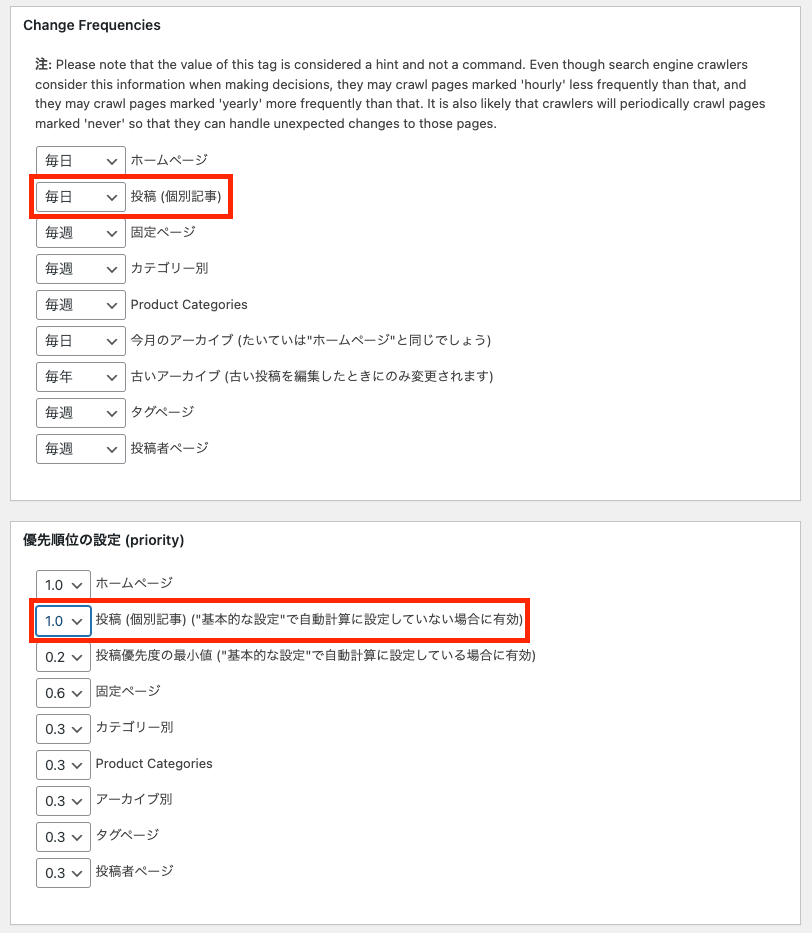 Change Frequencies

注: Please note that the value of this tag is considered a hint and not a command. Even though search engine crawlers consider this information when making decisions, they may crawl pages marked 'hourly' less frequently than that, and they may crawl pages marked 'yearly' more frequently than that. It is also likely that crawlers will periodically crawl pages marked 'never' so that they can handle unexpected changes to those pages.

毎日 ホームページ
毎日 投稿 (個別記事)
毎週 固定ページ
毎週 カテゴリー別
毎週 Product Categories
毎日 今月のアーカイブ (たいていは"ホームページ"と同じでしょう)
毎年 古いアーカイブ (古い投稿を編集したときにのみ変更されます)
毎週 タグページ
毎週 投稿者ページ

優先順位の設定 (priority)

1.0 ホームページ
1.0 投稿 (個別記事) ("基本的な設定"で自動計算に設定していない場合に有効)
0.2 投稿優先度の最小値 ("基本的な設定"で自動計算に設定している場合に有効)
0.6 固定ページ
0.3 カテゴリー別
0.3 Product Categories
0.3 アーカイブ別
0.3 タグページ
0.3 投稿者ページ